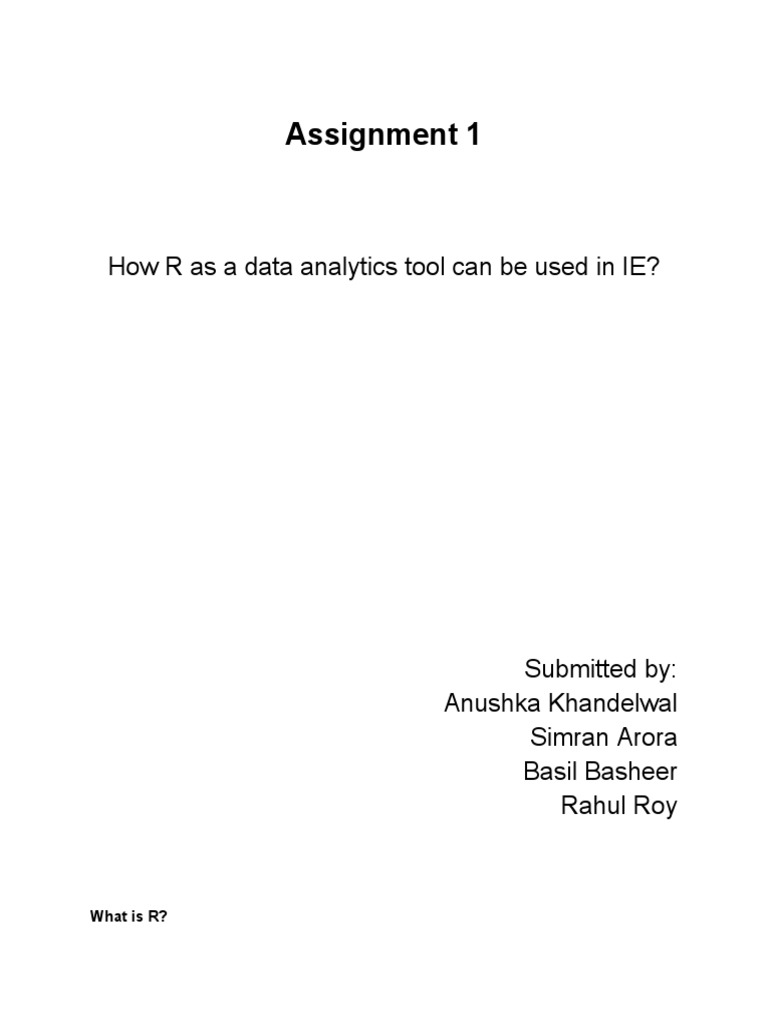 Assignment 1

How R as a data analytics tool can be used in IE?

Submitted by:
Anushka Khandelwal
Simran Arora
Basil Basheer
Rahul Roy

What is R?